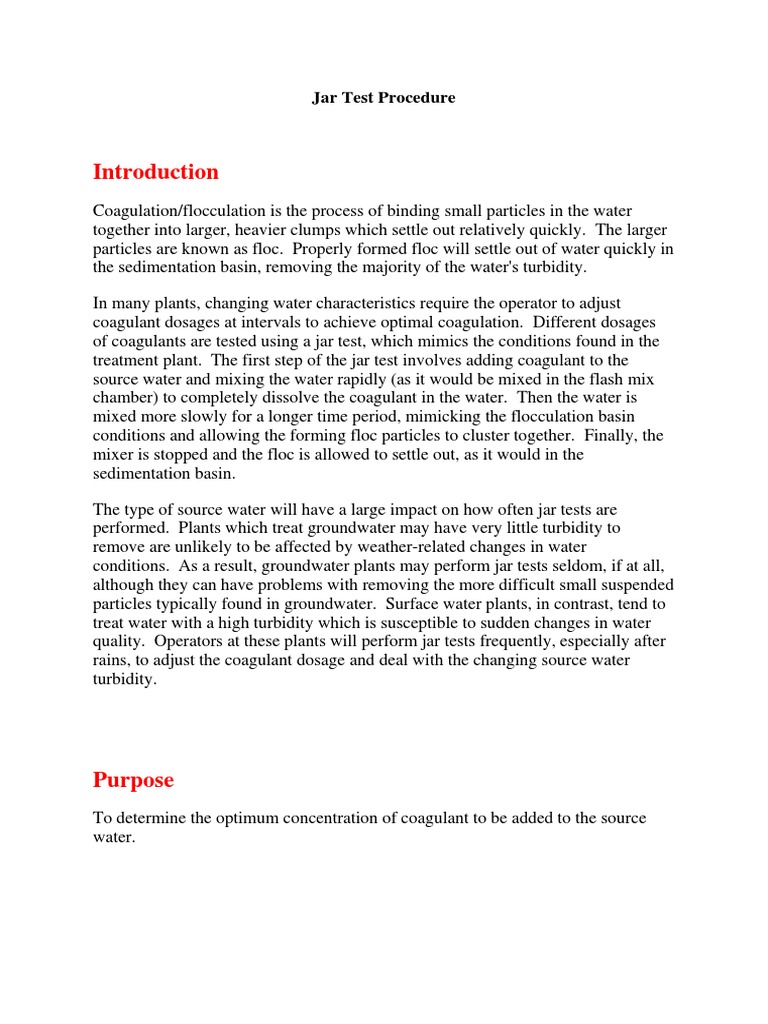 Jar Test Procedure

Introduction

Coagulation/flocculation is the process of binding small particles in the water together into larger, heavier clumps which settle out relatively quickly. The larger particles are known as floc. Properly formed floc will settle out of water quickly in the sedimentation basin, removing the majority of the water's turbidity.

In many plants, changing water characteristics require the operator to adjust coagulant dosages at intervals to achieve optimal coagulation. Different dosages of coagulants are tested using a jar test, which mimics the conditions found in the treatment plant. The first step of the jar test involves adding coagulant to the source water and mixing the water rapidly (as it would be mixed in the flash mix chamber) to completely dissolve the coagulant in the water. Then the water is mixed more slowly for a longer time period, mimicking the flocculation basin conditions and allowing the forming floc particles to cluster together. Finally, the mixer is stopped and the floc is allowed to settle out, as it would in the sedimentation basin.

The type of source water will have a large impact on how often jar tests are performed. Plants which treat groundwater may have very little turbidity to remove are unlikely to be affected by weather-related changes in water conditions. As a result, groundwater plants may perform jar tests seldom, if at all, although they can have problems with removing the more difficult small suspended particles typically found in groundwater. Surface water plants, in contrast, tend to treat water with a high turbidity which is susceptible to sudden changes in water quality. Operators at these plants will perform jar tests frequently, especially after rains, to adjust the coagulant dosage and deal with the changing source water turbidity.

Purpose

To determine the optimum concentration of coagulant to be added to the source water.